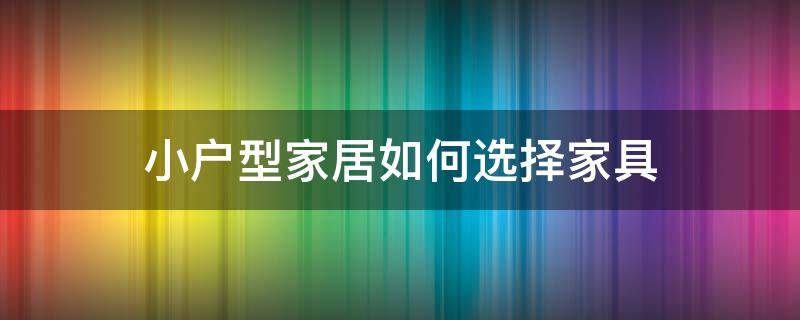 小户型家居如何选择家具